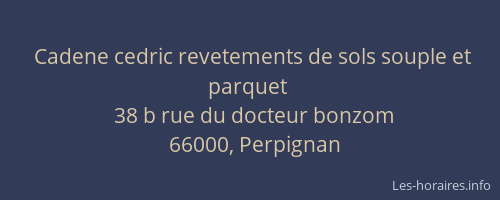 Cadene cedric revetements de sols souple et parquet
38 b rue du docteur bonzom
66000, Perpignan

Les-horaires.info